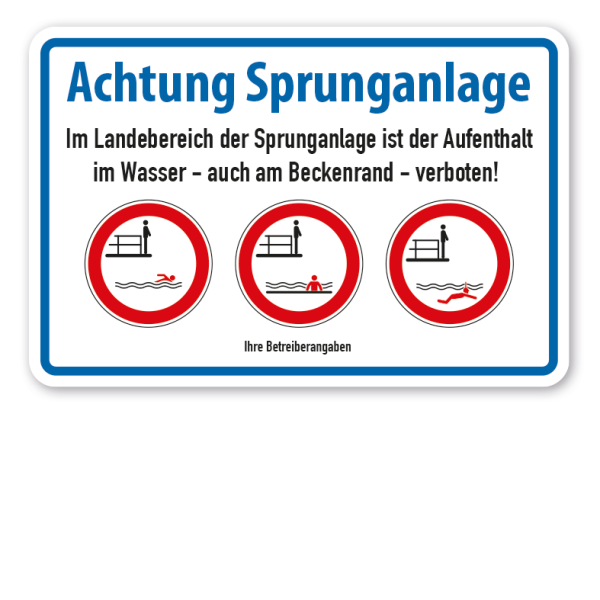 Achtung Sprunganlage

Im Landebereich der Sprunganlage ist der Aufenthalt im Wasser – auch am Beckenrand – verboten!

Ihre Betreiberangaben